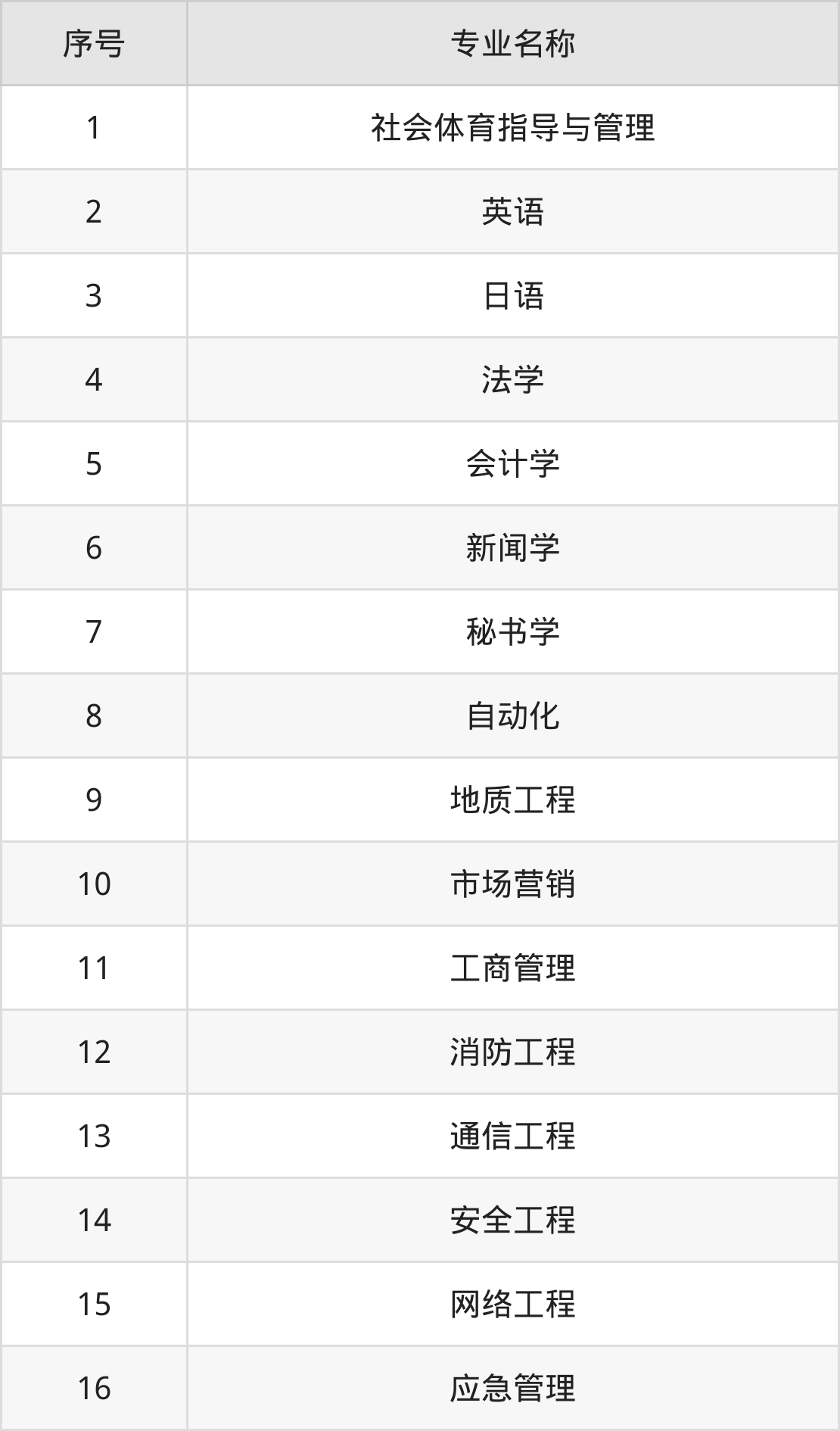 | 序号 | 专业名称 |
|---|---|
| 1 | 社会体育指导与管理 |
| 2 | 英语 |
| 3 | 日语 |
| 4 | 法学 |
| 5 | 会计学 |
| 6 | 新闻学 |
| 7 | 秘书学 |
| 8 | 自动化 |
| 9 | 地质工程 |
| 10 | 市场营销 |
| 11 | 工商管理 |
| 12 | 消防工程 |
| 13 | 通信工程 |
| 14 | 安全工程 |
| 15 | 网络工程 |
| 16 | 应急管理 |